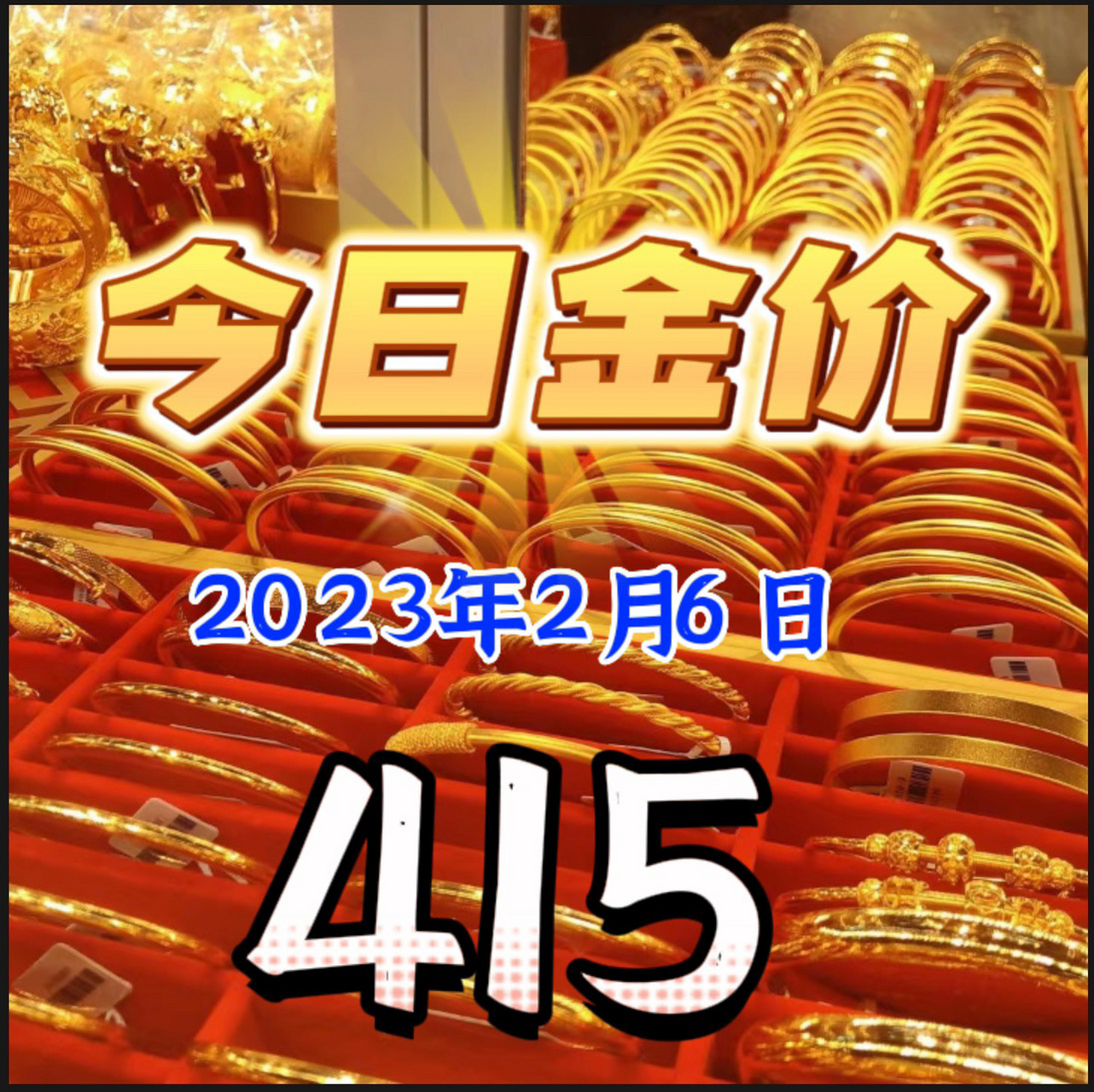 今日金价

2023年2月6日

415